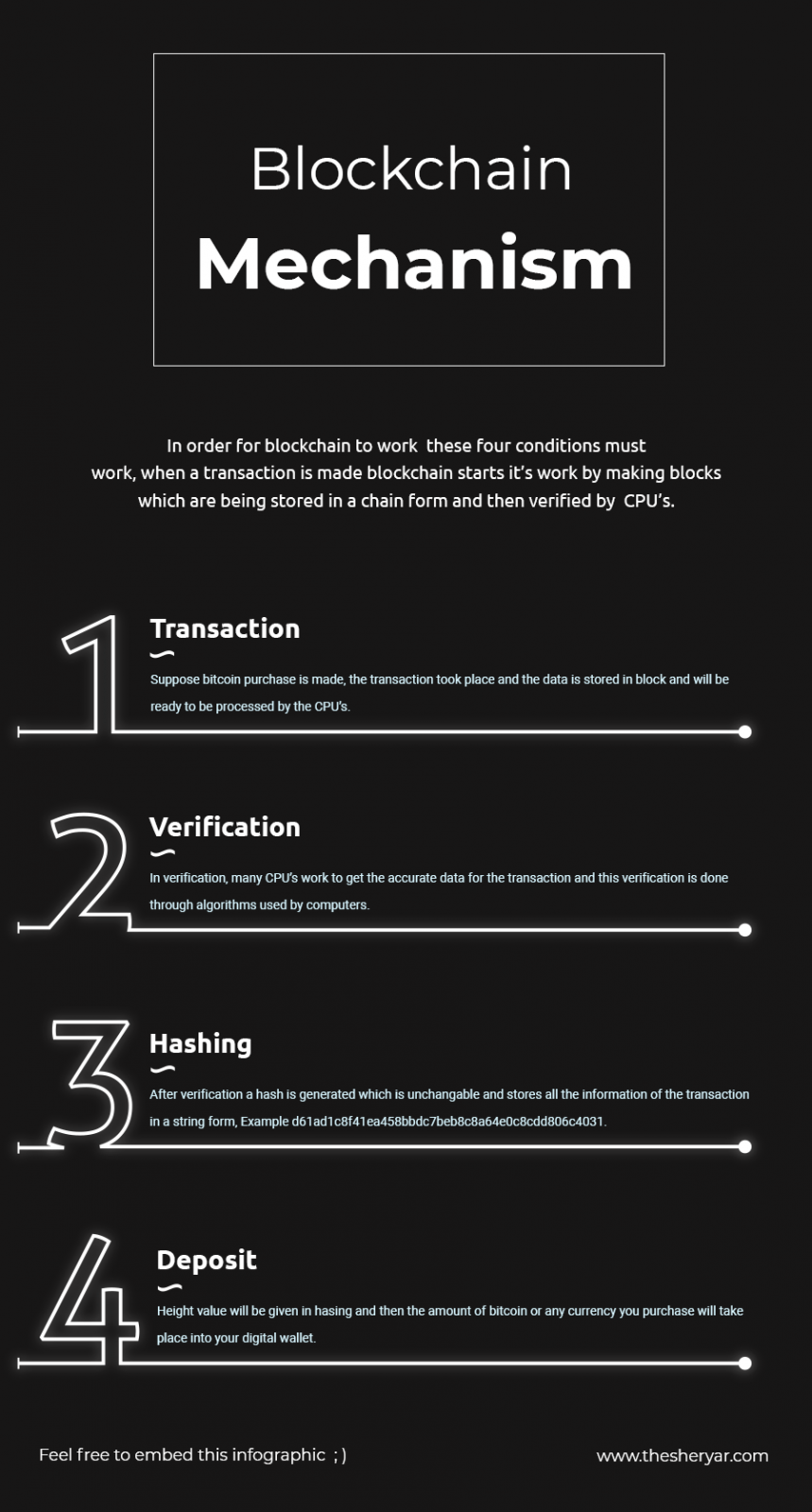 Blockchain
Mechanism

In order for blockchain to work these four conditions must work, when a transaction is made blockchain starts it's work by making blocks which are being stored in a chain form and then verified by CPU's.

1
Transaction

Suppose bitcoin purchase is made, the transaction took place and the data is stored in block and will be ready to be processed by the CPU's.

2
Verification

In verification, many CPU's work to get the accurate data for the transaction and this verification is done through algorithms used by computers.

3
Hashing

After verification a hash is generated which is unchangable and stores all the information of the transaction in a string form, Example d61ad1c8f41ea458bbdc7beb8c8a64e0c8cdd806c4031.

4
Deposit

Height value will be given in hasing and then the amount of bitcoin or any currency you purchase will take place into your digital wallet.

Feel free to embed this infographic ; )

www.thesheryar.com